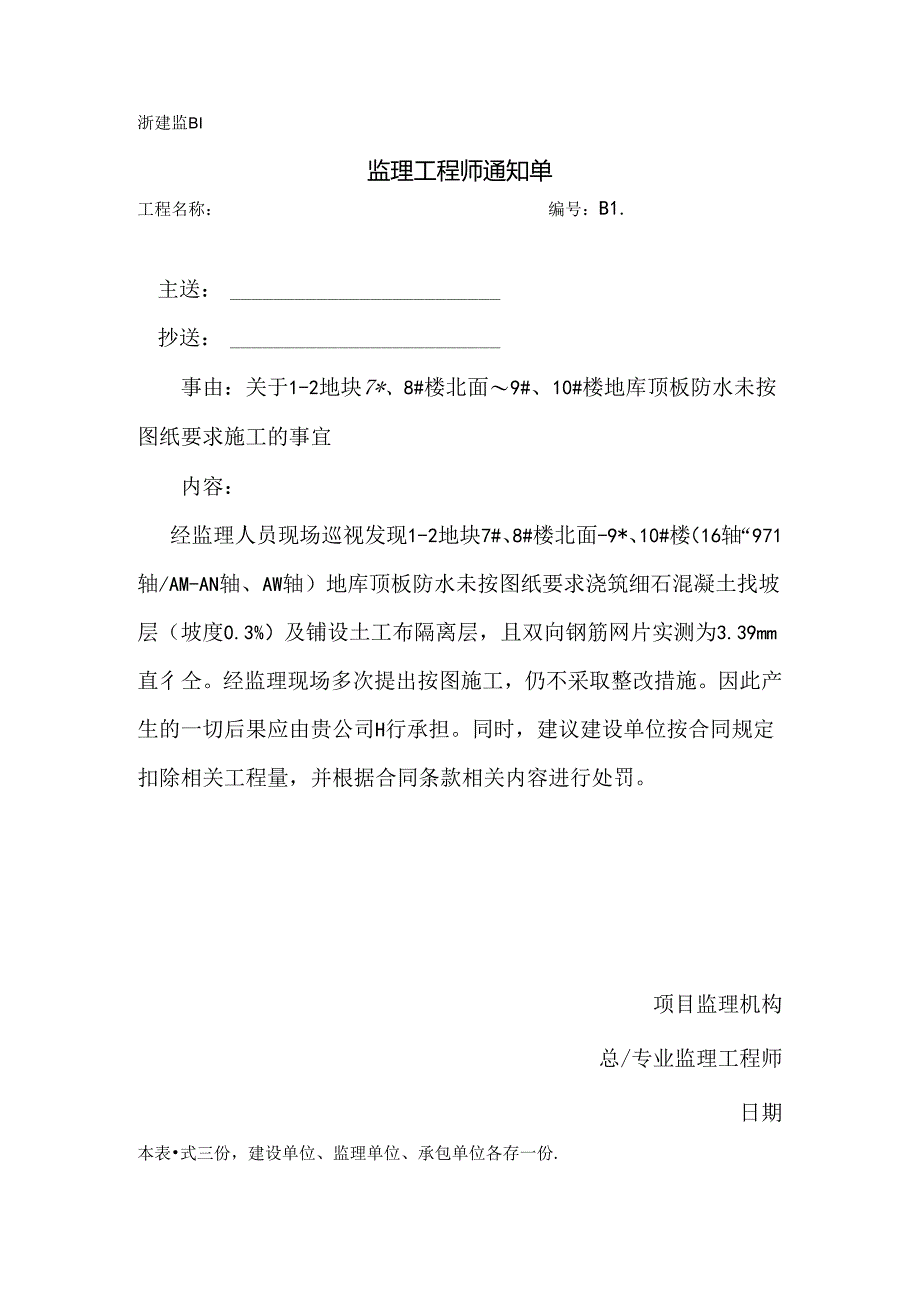 浙建监BI

监理工程师通知单

工程名称：　　　　　　　　　　　　　　　　　　编号：B1.

主送：

抄送：

事由：关于1-2地块7*、8#楼北面～9#、10#楼地库顶板防水未按图纸要求施工的事宜

内容：

经监理人员现场巡视发现1-2地块7#、8#楼北面-9*、10#楼（16轴“971轴/AM-AN轴、AW轴）地库顶板防水未按图纸要求浇筑细石混凝土找坡层（坡度0.3%）及铺设土工布隔离层，且双向钢筋网片实测为3.39mm直彳仝。经监理现场多次提出按图施工，仍不采取整改措施。因此产生的一切后果应由贵公司H行承担。同时，建议建设单位按合同规定扣除相关工程量，并根据合同条款相关内容进行处罚。

项目监理机构

总/专业监理工程师

日期

本表•式三份，建设单位、监理单位、承包单位各存一份.